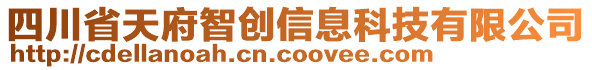 四川省天府智创信息科技有限公司
http://cdellanoah.cn.coovee.com